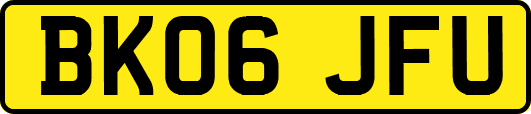 BK06 JFU